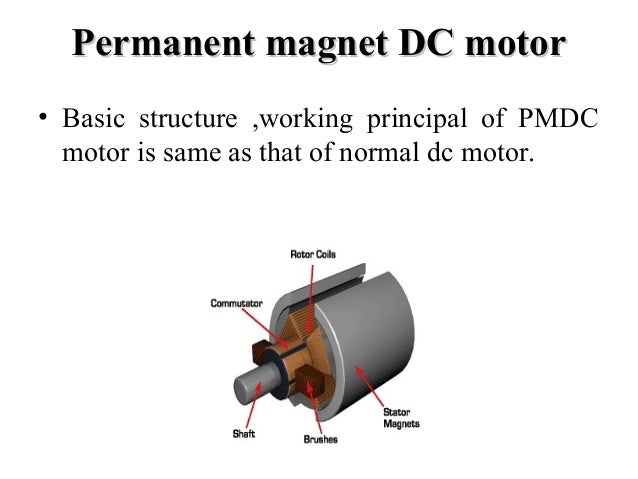 Permanent magnet DC motor

• Basic structure ,working principal of PMDC motor is same as that of normal dc motor.

Rotor Coils

Commutator

Shaft

Brushes

Stator Magnets